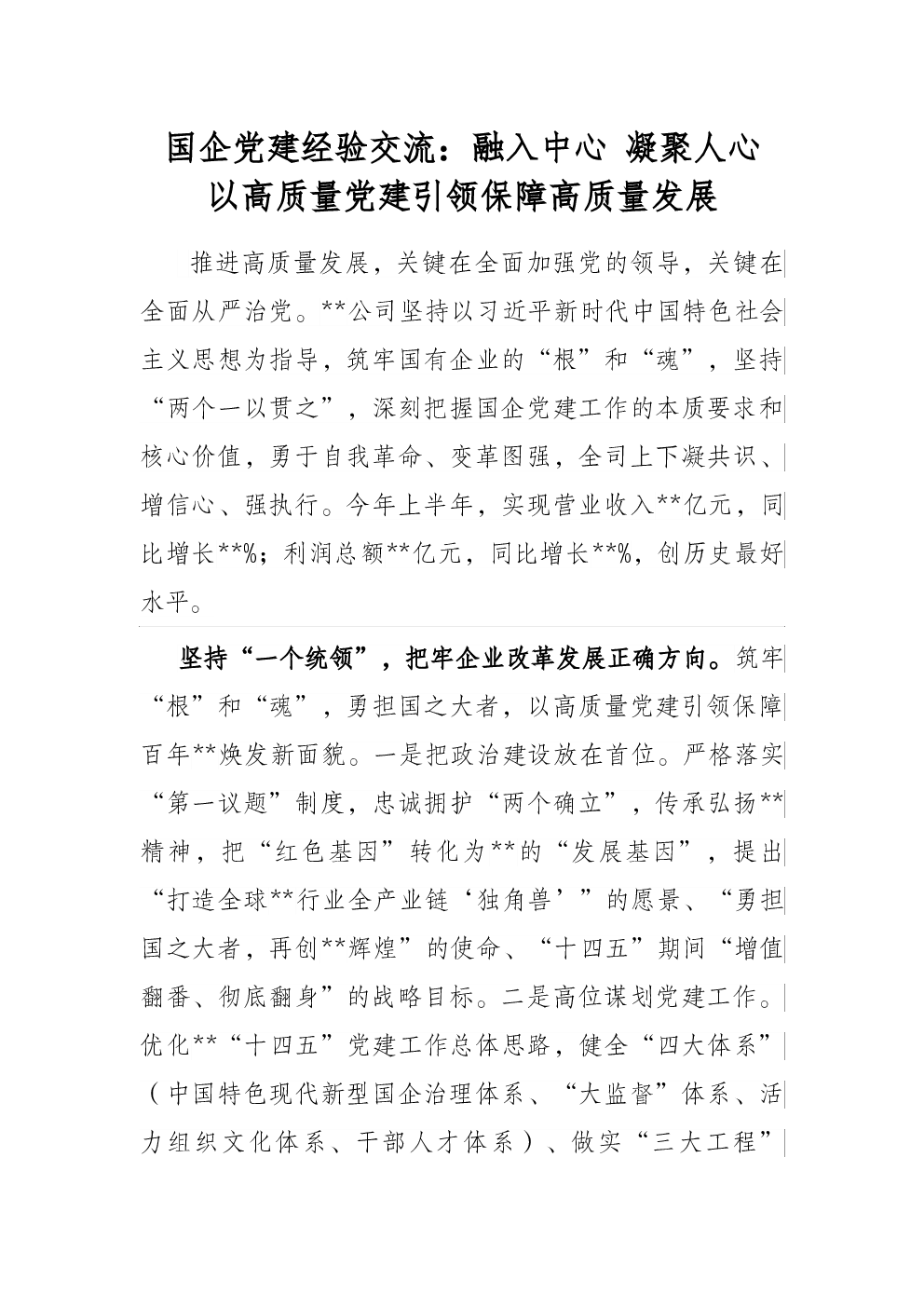 国企党建经验交流：融入中心 凝聚人心
以高质量党建引领保障高质量发展

推进高质量发展，关键在全面加强党的领导，关键在全面从严治党。**公司坚持以习近平新时代中国特色社会主义思想为指导，筑牢国有企业的“根”和“魂”，坚持“两个一以贯之”，深刻把握国企党建工作的本质要求和核心价值，勇于自我革命、变革图强，全司上下凝共识、增信心、强执行。今年上半年，实现营业收入**亿元，同比增长**%；利润总额**亿元，同比增长**%，创历史最好水平。

坚持“一个统领”，把牢企业改革发展正确方向。筑牢“根”和“魂”，勇担国之大者，以高质量党建引领保障百年**焕发新面貌。一是把政治建设放在首位。严格落实“第一议题”制度，忠诚拥护“两个确立”，传承弘扬**精神，把“红色基因”转化为**的“发展基因”，提出“打造全球**行业全产业链‘独角兽’”的愿景、“勇担国之大者，再创**辉煌”的使命、“十四五”期间“增值翻番、彻底翻身”的战略目标。二是高位谋划党建工作。优化**“十四五”党建工作总体思路，健全“四大体系”（中国特色现代新型国企治理体系、“大监督”体系、活力组织文化体系、干部人才体系）、做实“三大工程”